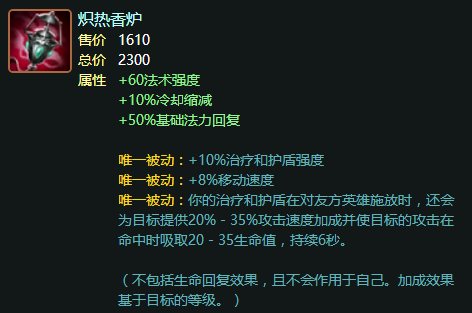 炽热香炉
售价 1610
总价 2300
属性 +60法术强度
+10%冷却缩减
+50%基础法力回复

唯一被动：+10%治疗和护盾强度
唯一被动：+8%移动速度
唯一被动：你的治疗和护盾在对友方英雄施放时，还会为目标提供20% - 35%攻击速度加成并使目标的攻击在命中时吸取20 - 35生命值，持续6秒。

（不包括生命回复效果，且不会作用于自己。加成效果基于目标的等级。）